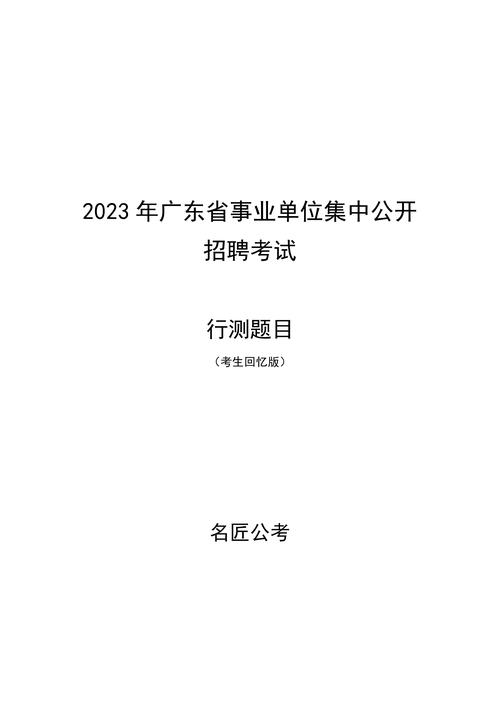 2023 年广东省事业单位集中公开招聘考试

行测题目

（考生回忆版）

名匠公考